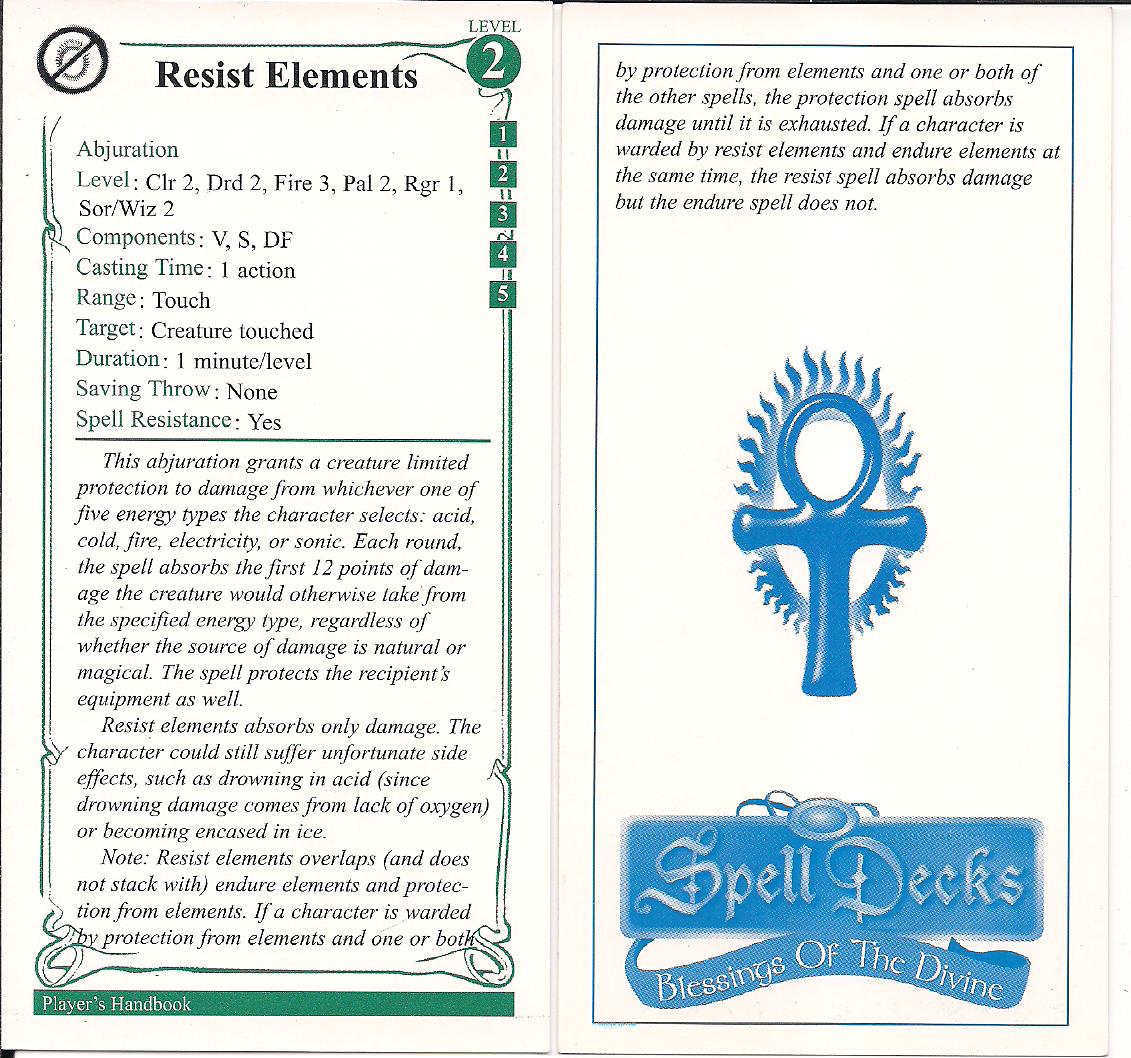 LEVEL
2

Resist Elements

1
2
3
4
5

Abjuration
Level: Clr 2, Drd 2, Fire 3, Pal 2, Rgr 1, Sor/Wiz 2
Components: V, S, DF
Casting Time: 1 action
Range: Touch
Target: Creature touched
Duration: 1 minute/level
Saving Throw: None
Spell Resistance: Yes

This abjuration grants a creature limited protection to damage from whichever one of five energy types the character selects: acid, cold, fire, electricity, or sonic. Each round, the spell absorbs the first 12 points of damage the creature would otherwise take from the specified energy type, regardless of whether the source of damage is natural or magical. The spell protects the recipient's equipment as well.

Resist elements absorbs only damage. The character could still suffer unfortunate side effects, such as drowning in acid (since drowning damage comes from lack of oxygen) or becoming encased in ice.

Note: Resist elements overlaps (and does not stack with) endure elements and protection from elements. If a character is warded by protection from elements and one or both

Player's Handbook

by protection from elements and one or both of the other spells, the protection spell absorbs damage until it is exhausted. If a character is warded by resist elements and endure elements at the same time, the resist spell absorbs damage but the endure spell does not.

Spell Decks
Blessings Of The Divine